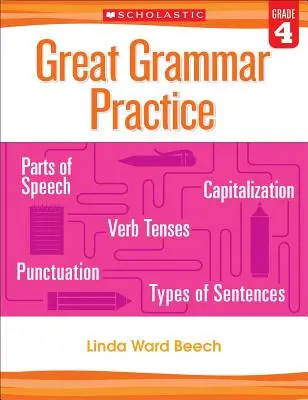 SCHOLASTIC

GRADE 4

Great Grammar Practice

Parts of Speech

Capitalization

Verb Tenses

Punctuation

Types of Sentences

Linda Ward Beech